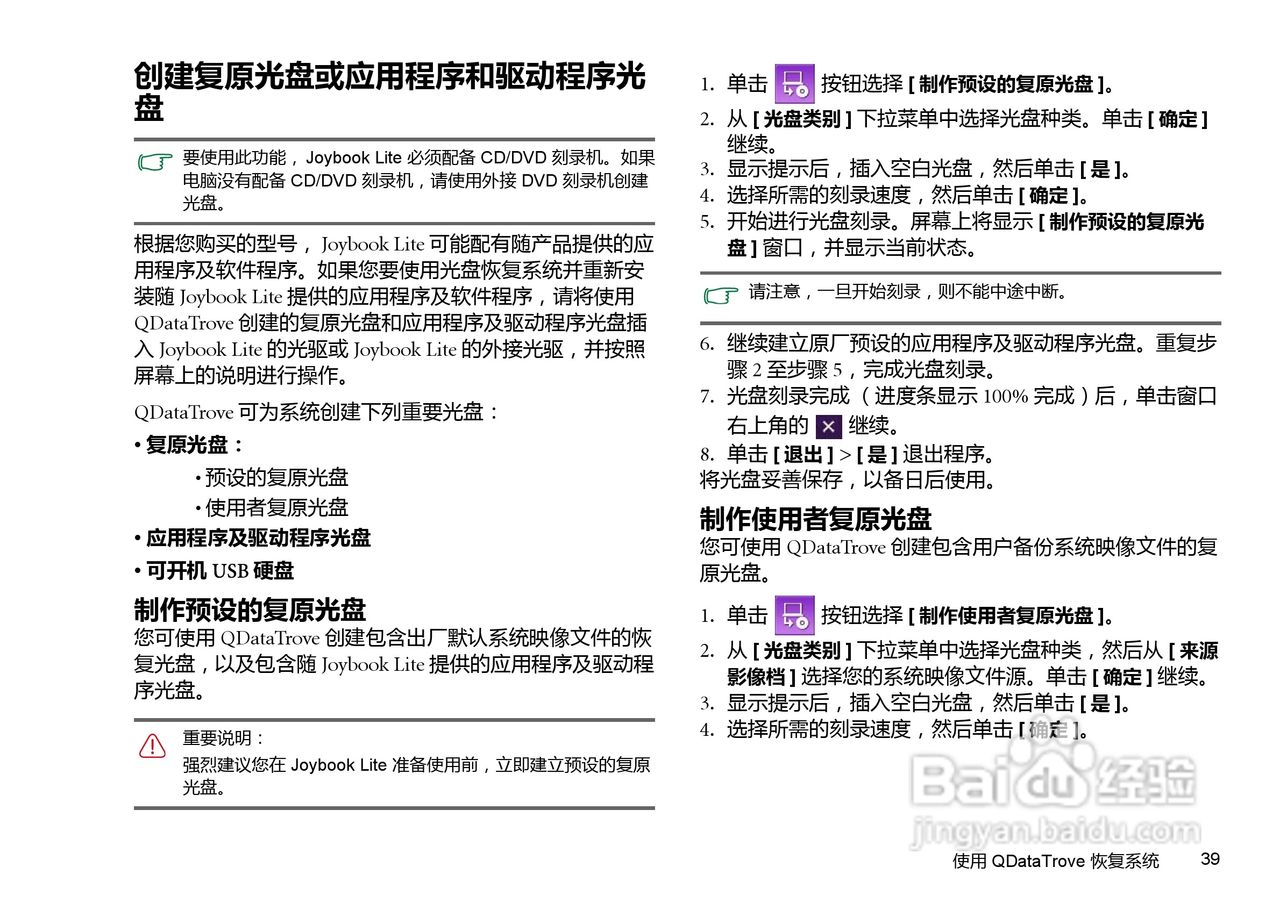 创建复原光盘或应用程序和驱动程序光盘

要使用此功能，Joybook Lite 必须配备 CD/DVD 刻录机。如果电脑没有配备 CD/DVD 刻录机，请使用外接 DVD 刻录机创建光盘。

根据您购买的型号，Joybook Lite 可能配有随产品提供的应用程序及软件程序。如果您要使用光盘恢复系统并重新安装随 Joybook Lite 提供的应用程序及软件程序，请将使用 QDataTrove 创建的复原光盘和应用程序及驱动程序光盘插入 Joybook Lite 的光驱或 Joybook Lite 的外接光驱，并按照屏幕上的说明进行操作。

QDataTrove 可为系统创建下列重要光盘：

• 复原光盘：
• 预设的复原光盘
• 使用者复原光盘
• 应用程序及驱动程序光盘
• 可开机 USB 硬盘

制作预设的复原光盘
您可使用 QDataTrove 创建包含出厂默认系统映像文件的恢复光盘，以及包含随 Joybook Lite 提供的应用程序及驱动程序光盘。

重要说明：
强烈建议您在 Joybook Lite 准备使用前，立即建立预设的复原光盘。

1. 单击 按钮选择 [ 制作预设的复原光盘 ]。
2. 从 [ 光盘类别 ] 下拉菜单中选择光盘种类。单击 [ 确定 ] 继续。
3. 显示提示后，插入空白光盘，然后单击 [ 是 ]。
4. 选择所需的刻录速度，然后单击 [ 确定 ]。
5. 开始进行光盘刻录。屏幕上将显示 [ 制作预设的复原光盘 ] 窗口，并显示当前状态。

请注意，一旦开始刻录，则不能中途中断。

6. 继续建立原厂预设的应用程序及驱动程序光盘。重复步骤 2 至步骤 5，完成光盘刻录。
7. 光盘刻录完成（进度条显示 100% 完成）后，单击窗口右上角的 继续。
8. 单击 [ 退出 ] > [ 是 ] 退出程序。
将光盘妥善保存，以备日后使用。

制作使用者复原光盘
您可使用 QDataTrove 创建包含用户备份系统映像文件的复原光盘。

1. 单击 按钮选择 [ 制作使用者复原光盘 ]。
2. 从 [ 光盘类别 ] 下拉菜单中选择光盘种类，然后从 [ 来源影像档 ] 选择您的系统映像文件源。单击 [ 确定 ] 继续。
3. 显示提示后，插入空白光盘，然后单击 [ 是 ]。
4. 选择所需的刻录速度，然后单击 [ 确定 ]。

Baidu 经验
jingyan.baidu.com

使用 QDataTrove 恢复系统 39